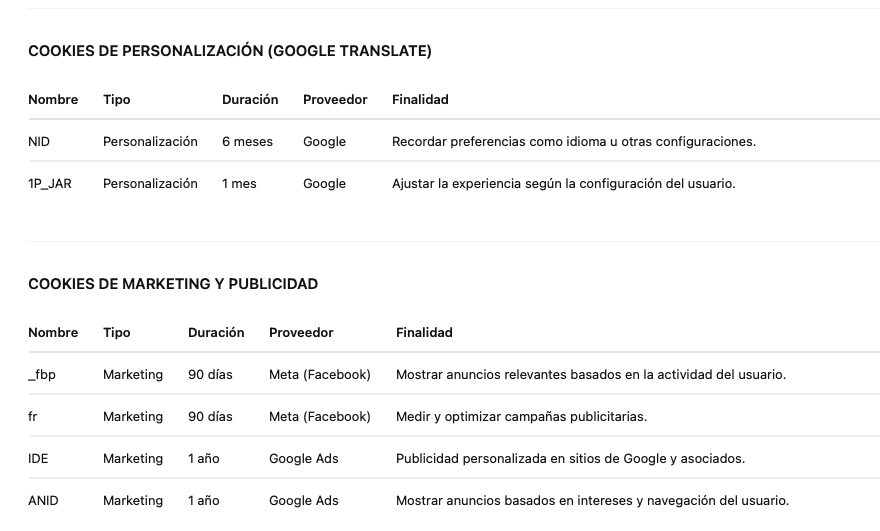 COOKIES DE PERSONALIZACIÓN (GOOGLE TRANSLATE)

| Nombre | Tipo | Duración | Proveedor | Finalidad |
|---|---|---|---|---|
| NID | Personalización | 6 meses | Google | Recordar preferencias como idioma u otras configuraciones. |
| 1P_JAR | Personalización | 1 mes | Google | Ajustar la experiencia según la configuración del usuario. |

COOKIES DE MARKETING Y PUBLICIDAD

| Nombre | Tipo | Duración | Proveedor | Finalidad |
|---|---|---|---|---|
| _fbp | Marketing | 90 días | Meta (Facebook) | Mostrar anuncios relevantes basados en la actividad del usuario. |
| fr | Marketing | 90 días | Meta (Facebook) | Medir y optimizar campañas publicitarias. |
| IDE | Marketing | 1 año | Google Ads | Publicidad personalizada en sitios de Google y asociados. |
| ANID | Marketing | 1 año | Google Ads | Mostrar anuncios basados en intereses y navegación del usuario. |